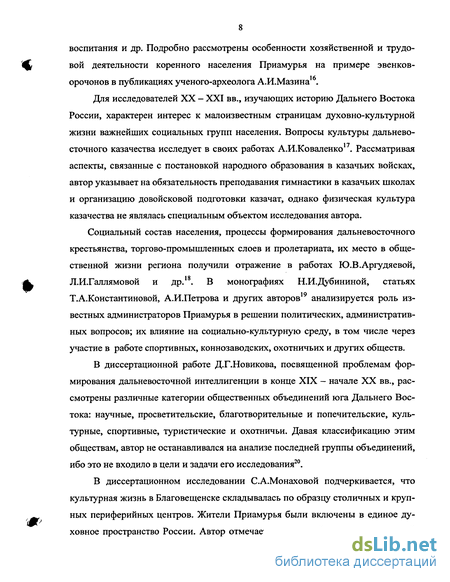 8

воспитания и др. Подробно рассмотрены особенности хозяйственной и трудовой деятельности коренного населения Приамурья на примере эвенков-орочонов в публикациях ученого-археолога А.И.Мазина$^{16}$.

Для исследователей XX – XXI вв., изучающих историю Дальнего Востока России, характерен интерес к малоизвестным страницам духовно-культурной жизни важнейших социальных групп населения. Вопросы культуры дальневосточного казачества исследует в своих работах А.И.Коваленко$^{17}$. Рассматривая аспекты, связанные с постановкой народного образования в казачьих войсках, автор указывает на обязательность преподавания гимнастики в казачьих школах и организацию довойсковой подготовки казачат, однако физическая культура казачества не являлась специальным объектом исследования автора.

Социальный состав населения, процессы формирования дальневосточного крестьянства, торгово-промышленных слоев и пролетариата, их место в общественной жизни региона получили отражение в работах Ю.В.Аргудяевой, Л.И.Галлямовой и др.$^{18}$. В монографиях Н.И.Дубининой, статьях Т.А.Константиновой, А.И.Петрова и других авторов$^{19}$ анализируется роль известных администраторов Приамурья в решении политических, административных вопросов; их влияние на социально-культурную среду, в том числе через участие в работе спортивных, коннозаводских, охотничьих и других обществ.

В диссертационной работе Д.Г.Новикова, посвященной проблемам формирования дальневосточной интеллигенции в конце XIX – начале XX вв., рассмотрены различные категории общественных объединений юга Дальнего Востока: научные, просветительские, благотворительные и попечительские, культурные, спортивные, туристические и охотничьи. Давая классификацию этим обществам, автор не останавливался на анализе последней группы объединений, ибо это не входило в цели и задачи его исследования$^{20}$.

В диссертационном исследовании С.А.Монаховой подчеркивается, что культурная жизнь в Благовещенске складывалась по образцу столичных и крупных периферийных центров. Жители Приамурья были включены в единое духовное пространство России. Автор отмечае

dsLib.net
библиотека диссертаций